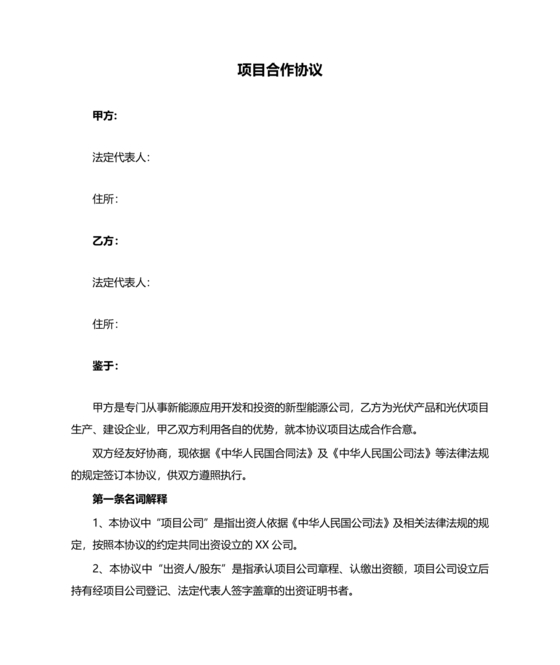 项目合作协议

甲方:

法定代表人:

住所:

乙方:

法定代表人:

住所:

鉴于:

甲方是专门从事新能源应用开发和投资的新型能源公司，乙方为光伏产品和光伏项目生产、建设企业，甲乙双方利用各自的优势，就本协议项目达成合作合意。

双方经友好协商，现依据《中华人民国合同法》及《中华人民国公司法》等法律法规的规定签订本协议，供双方遵照执行。

第一条名词解释

1、本协议中“项目公司”是指出资人依据《中华人民国公司法》及相关法律法规的规定，按照本协议的约定共同出资设立的 XX 公司。

2、本协议中“出资人/股东”是指承认项目公司章程、认缴出资额，项目公司设立后持有经项目公司登记、法定代表人签字盖章的出资证明书者。